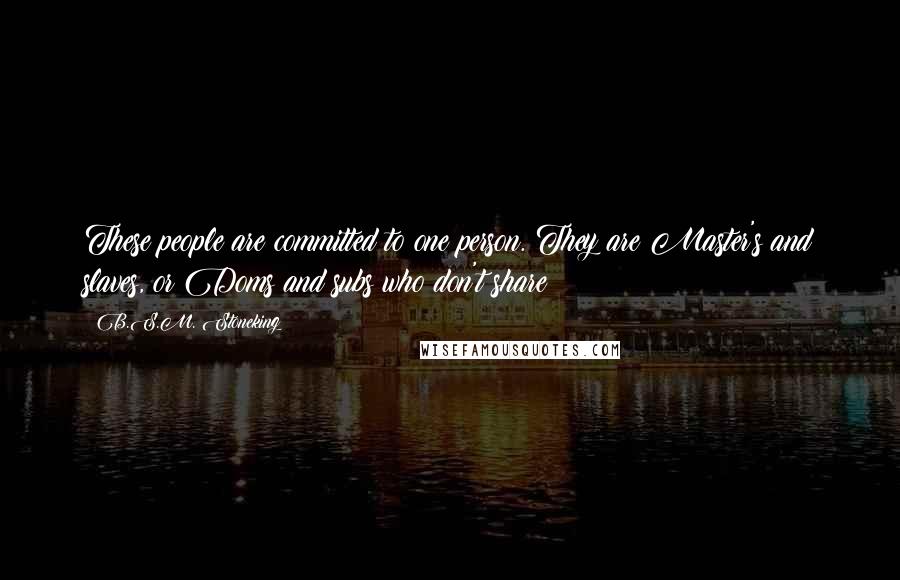 These people are committed to one person. They are Master's and slaves, or Doms and subs who don't share

B.S.M. Stoneking

WISEFAMOUSQUOTES.COM